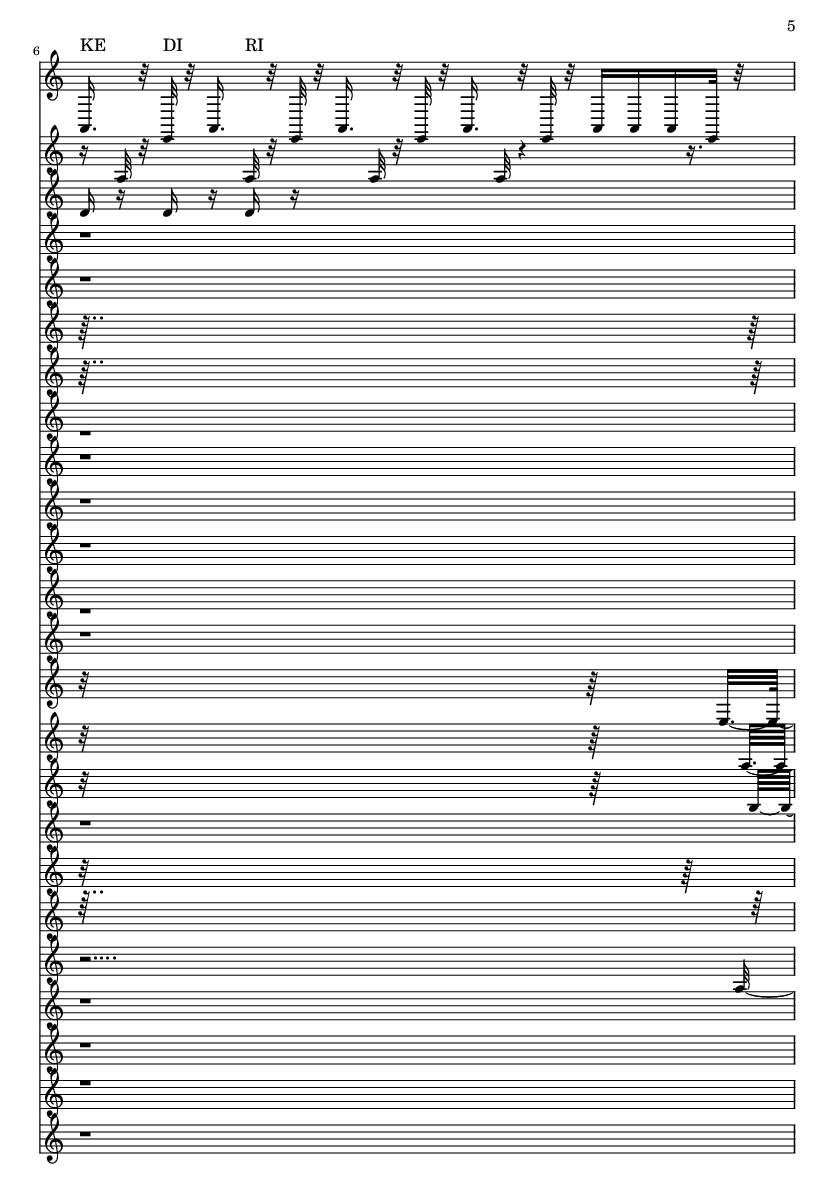 5

6

KE DI RI